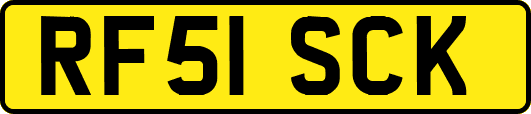 RF51 SCK